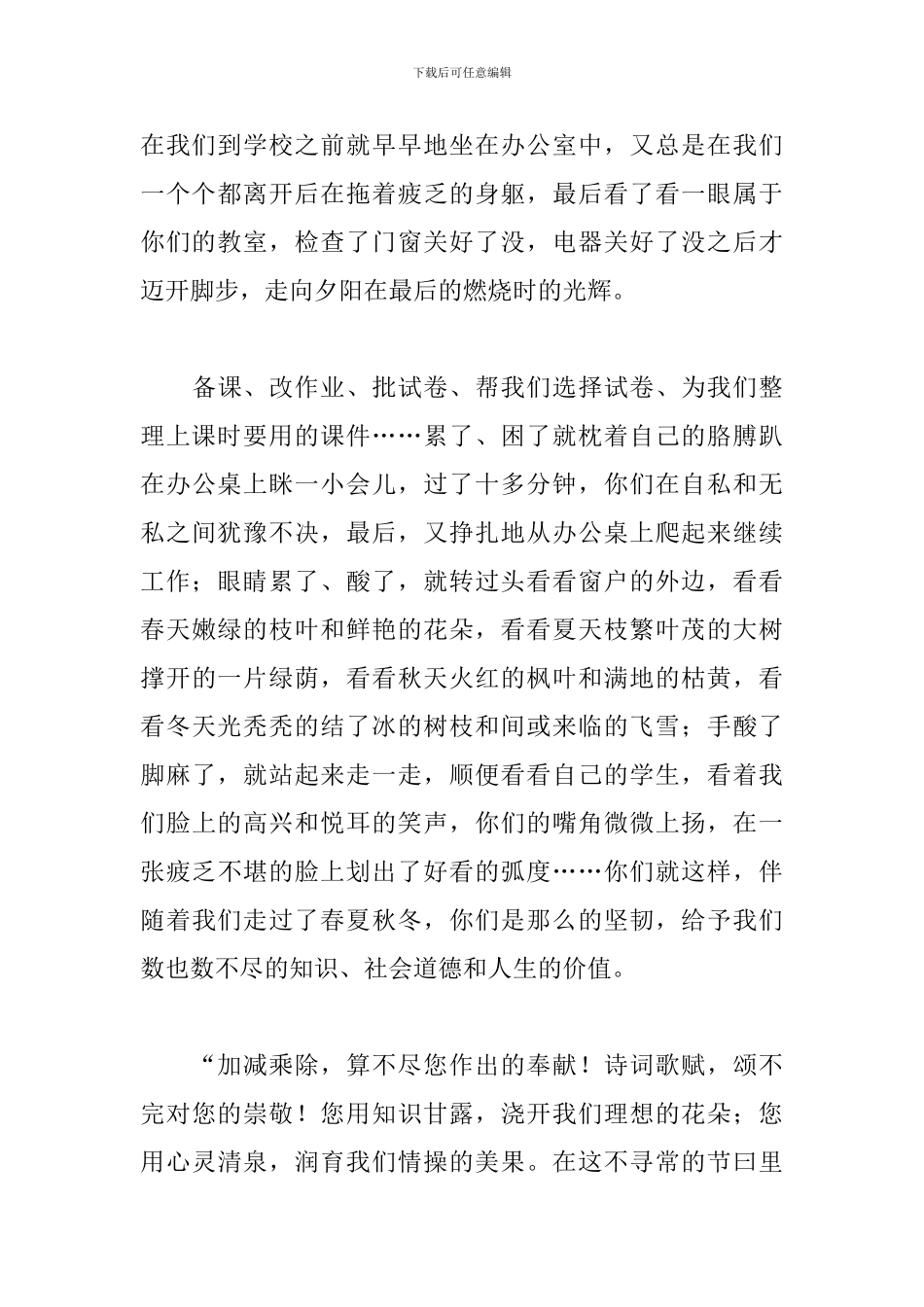 下载后可任意编辑

在我们到学校之前就早早地坐在办公室中，又总是在我们一个个都离开后在拖着疲乏的身躯，最后看了看一眼属于你们的教室，检查了门窗关好了没，电器关好了没之后才迈开脚步，走向夕阳在最后的燃烧时的光辉。

备课、改作业、批试卷、帮我们选择试卷、为我们整理上课时要用的课件……累了、困了就枕着自己的胳膊趴在办公桌上眯一小会儿，过了十多分钟，你们在自私和无私之间犹豫不决，最后，又挣扎地从办公桌上爬起来继续工作；眼睛累了、酸了，就转过头看看窗户的外边，看看春天嫩绿的枝叶和鲜艳的花朵，看看夏天枝繁叶茂的大树撑开的一片绿荫，看看秋天火红的枫叶和满地的枯黄，看看冬天光秃秃的结了冰的树枝和间或来临的飞雪；手酸了脚麻了，就站起来走一走，顺便看看自己的学生，看着我们脸上的高兴和悦耳的笑声，你们的嘴角微微上扬，在一张疲乏不堪的脸上划出了好看的弧度……你们就这样，伴随着我们走过了春夏秋冬，你们是那么的坚韧，给予我们数也数不尽的知识、社会道德和人生的价值。

“加减乘除，算不尽您作出的奉献！诗词歌赋，颂不完对您的崇敬！您用知识甘露，浇开我们理想的花朵；您用心灵清泉，润育我们情操的美果。在这不寻常的节曰里